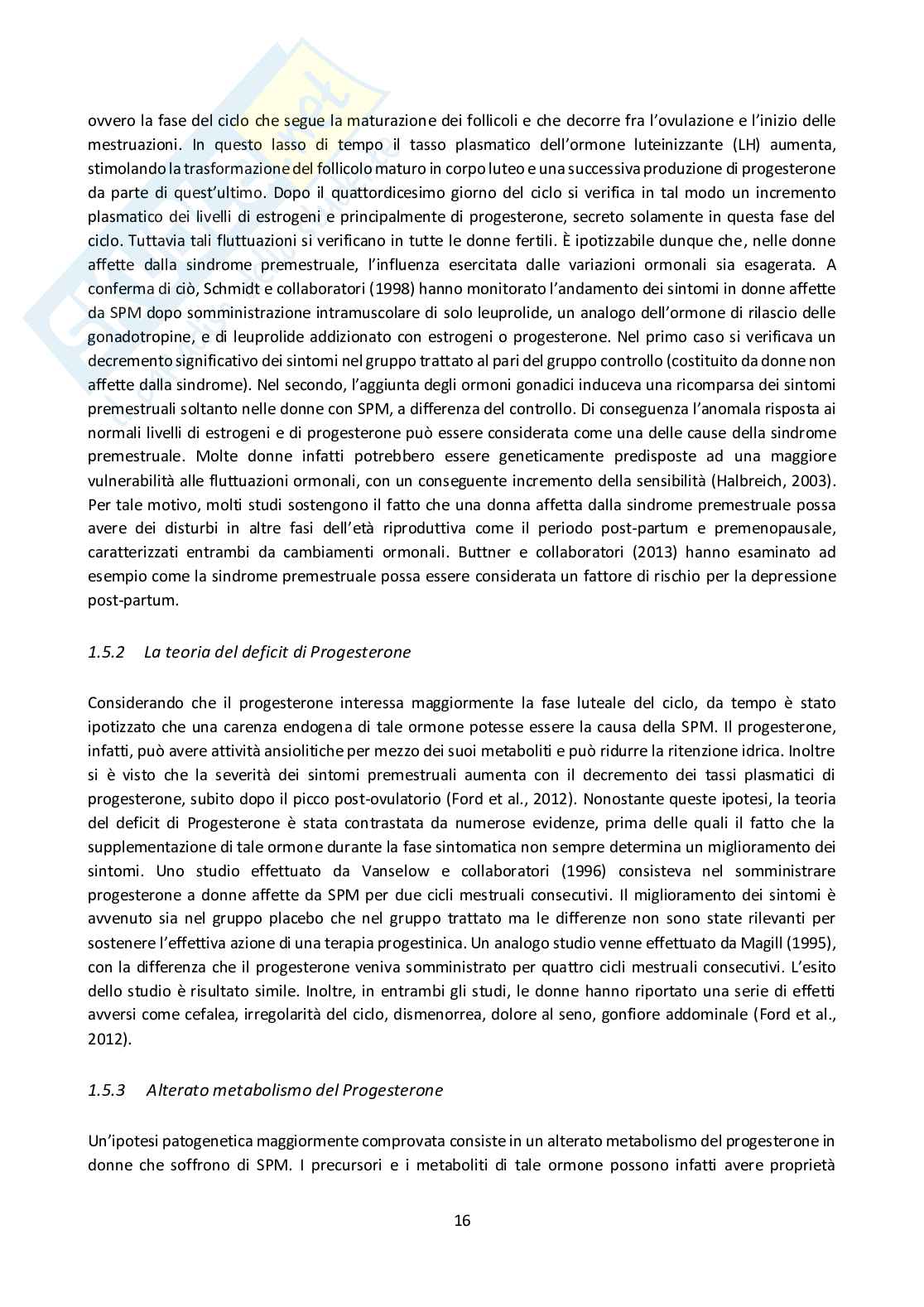 ovvero la fase del ciclo che segue la maturazione dei follicoli e che decorre fra l'ovulazione e l'inizio delle mestruazioni. In questo lasso di tempo il tasso plasmatico dell'ormone luteinizzante (LH) aumenta, stimolando la trasformazione del follicolo maturo in corpo luteo e una successiva produzione di progesterone da parte di quest'ultimo. Dopo il quattordicesimo giorno del ciclo si verifica in tal modo un incremento plasmatico dei livelli di estrogeni e principalmente di progesterone, secreto solamente in questa fase del ciclo. Tuttavia tali fluttuazioni si verificano in tutte le donne fertili. È ipotizzabile dunque che, nelle donne affette dalla sindrome premestruale, l'influenza esercitata dalle variazioni ormonali sia esagerata. A conferma di ciò, Schmidt e collaboratori (1998) hanno monitorato l'andamento dei sintomi in donne affette da SPM dopo somministrazione intramuscolare di solo leuprolide, un analogo dell'ormone di rilascio delle gonadotropine, e di leuprolide addizionato con estrogeni o progesterone. Nel primo caso si verificava un decremento significativo dei sintomi nel gruppo trattato al pari del gruppo controllo (costituito da donne non affette dalla sindrome). Nel secondo, l'aggiunta degli ormoni gonadici induceva una ricomparsa dei sintomi premestruali soltanto nelle donne con SPM, a differenza del controllo. Di conseguenza l'anomala risposta ai normali livelli di estrogeni e di progesterone può essere considerata come una delle cause della sindrome premestruale. Molte donne infatti potrebbero essere geneticamente predisposte ad una maggiore vulnerabilità alle fluttuazioni ormonali, con un conseguente incremento della sensibilità (Halbreich, 2003). Per tale motivo, molti studi sostengono il fatto che una donna affetta dalla sindrome premestruale possa avere dei disturbi in altre fasi dell'età riproduttiva come il periodo post-partum e premenopausale, caratterizzati entrambi da cambiamenti ormonali. Buttner e collaboratori (2013) hanno esaminato ad esempio come la sindrome premestruale possa essere considerata un fattore di rischio per la depressione post-partum.

1.5.2 La teoria del deficit di Progesterone

Considerando che il progesterone interessa maggiormente la fase luteale del ciclo, da tempo è stato ipotizzato che una carenza endogena di tale ormone potesse essere la causa della SPM. Il progesterone, infatti, può avere attività ansiolitiche per mezzo dei suoi metaboliti e può ridurre la ritenzione idrica. Inoltre si è visto che la severità dei sintomi premestruali aumenta con il decremento dei tassi plasmatici di progesterone, subito dopo il picco post-ovulatorio (Ford et al., 2012). Nonostante queste ipotesi, la teoria del deficit di Progesterone è stata contrastata da numerose evidenze, prima delle quali il fatto che la supplementazione di tale ormone durante la fase sintomatica non sempre determina un miglioramento dei sintomi. Uno studio effettuato da Vanselow e collaboratori (1996) consisteva nel somministrare progesterone a donne affette da SPM per due cicli mestruali consecutivi. Il miglioramento dei sintomi è avvenuto sia nel gruppo placebo che nel gruppo trattato ma le differenze non sono state rilevanti per sostenere l'effettiva azione di una terapia progestinica. Un analogo studio venne effettuato da Magill (1995), con la differenza che il progesterone veniva somministrato per quattro cicli mestruali consecutivi. L'esito dello studio è risultato simile. Inoltre, in entrambi gli studi, le donne hanno riportato una serie di effetti avversi come cefalea, irregolarità del ciclo, dismenorrea, dolore al seno, gonfiore addominale (Ford et al., 2012).

1.5.3 Alterato metabolismo del Progesterone

Un'ipotesi patogenetica maggiormente comprovata consiste in un alterato metabolismo del progesterone in donne che soffrono di SPM. I precursori e i metaboliti di tale ormone possono infatti avere proprietà

16